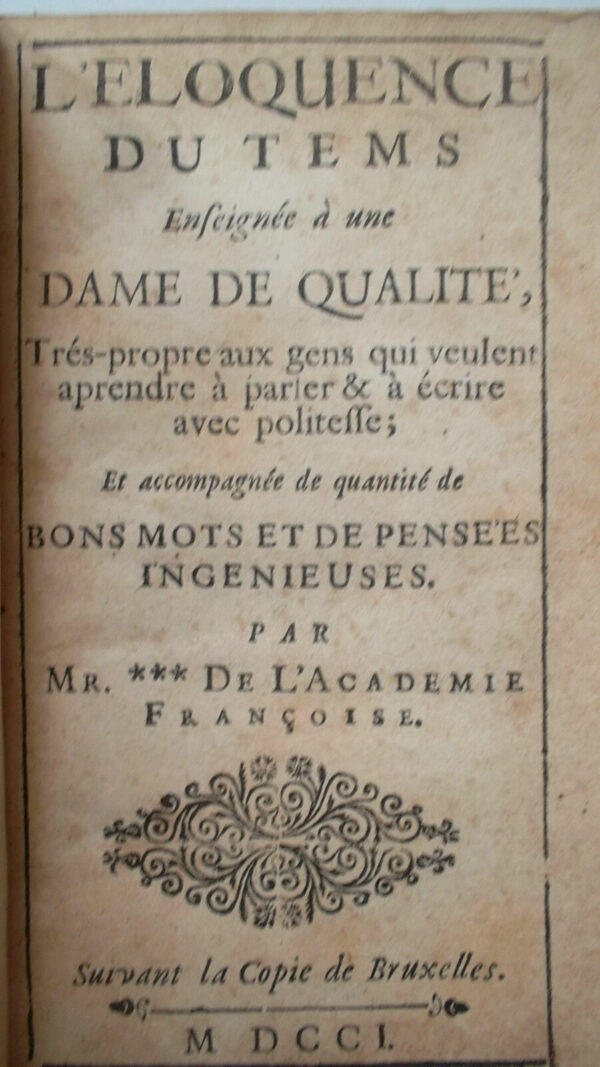 L'ELOQUENCE
DU TEMS
Enſeignée à une
DAME DE QUALITE',
Trés-propre aux gens qui veulent aprendre à parler & à écrire avec politeſſe;
Et accompagnée de quantité de
BONS MOTS ET DE PENSE'ES INGENIEUSES.
PAR
MR. *** DE L'ACADEMIE FRANÇOISE.

Suivant la Copie de Bruxelles.
M DCCI.